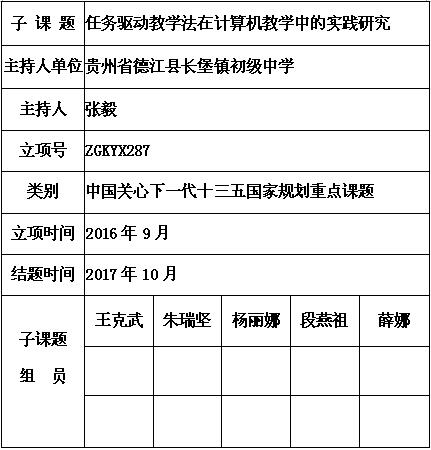 | 子 课 题 | 任务驱动教学法在计算机教学中的实践研究 | | | | |
|---|---|---|---|---|---|
| 主持人单位 | 贵州省德江县长堡镇初级中学 | | | | |
| 主持人 | 张毅 | | | | |
| 立项号 | ZGKYX287 | | | | |
| 类别 | 中国关心下一代十三五国家规划重点课题 | | | | |
| 立项时间 | 2016 年 9 月 | | | | |
| 结题时间 | 2017 年 10 月 | | | | |
| 子课题 组 员 | 王克武 | 朱瑞坚 | 杨丽娜 | 段燕祖 | 薛娜 |
| | | | | | |
| | | | | | |